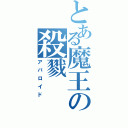 とある魔王の殺戮

アバロイド